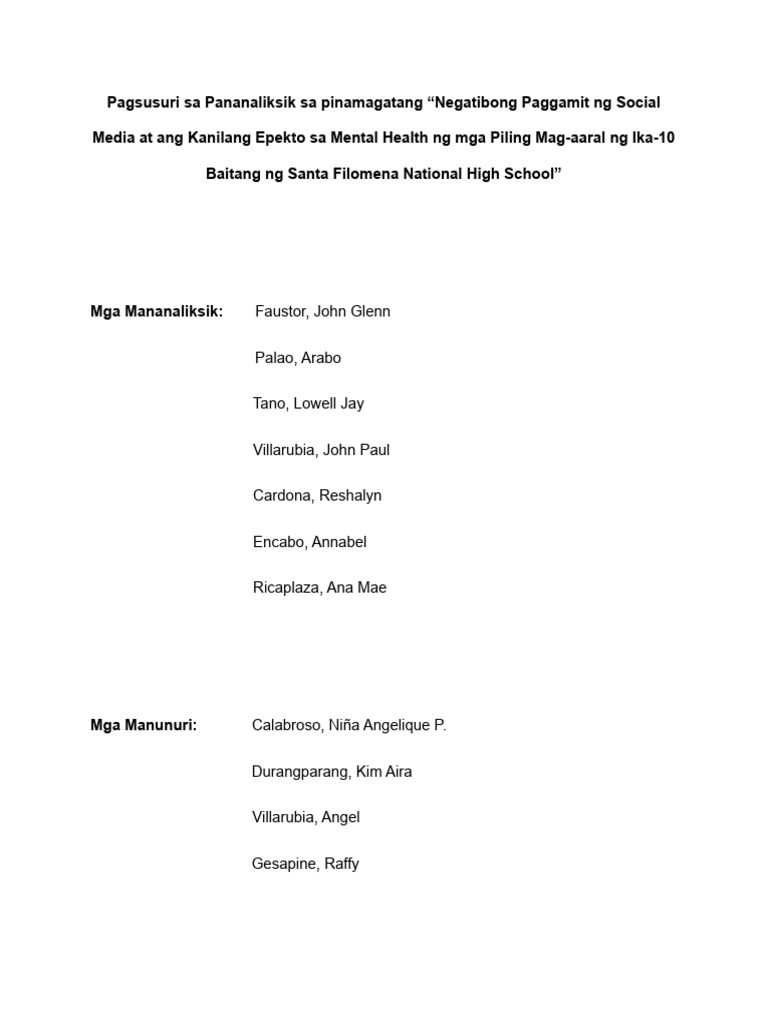 Pagsusuri sa Pananaliksik sa pinamagatang “Negatibong Paggamit ng Social Media at ang Kanilang Epekto sa Mental Health ng mga Piling Mag-aaral ng Ika-10 Baitang ng Santa Filomena National High School”

Mga Mananaliksik: Faustor, John Glenn

Palao, Arabo

Tano, Lowell Jay

Villarubia, John Paul

Cardona, Reshalyn

Encabo, Annabel

Ricaplaza, Ana Mae

Mga Manunuri: Calabroso, Niña Angelique P.

Durangparang, Kim Aira

Villarubia, Angel

Gesapine, Raffy